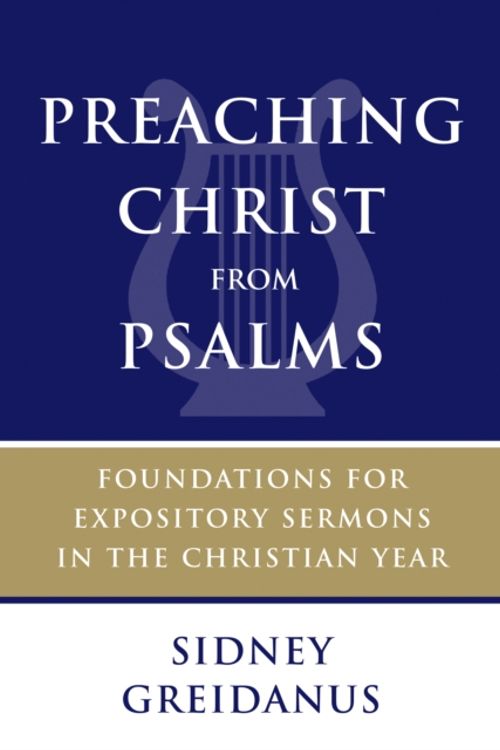 PREACHING CHRIST FROM PSALMS

FOUNDATIONS FOR EXPOSITORY SERMONS IN THE CHRISTIAN YEAR

SIDNEY GREIDANUS